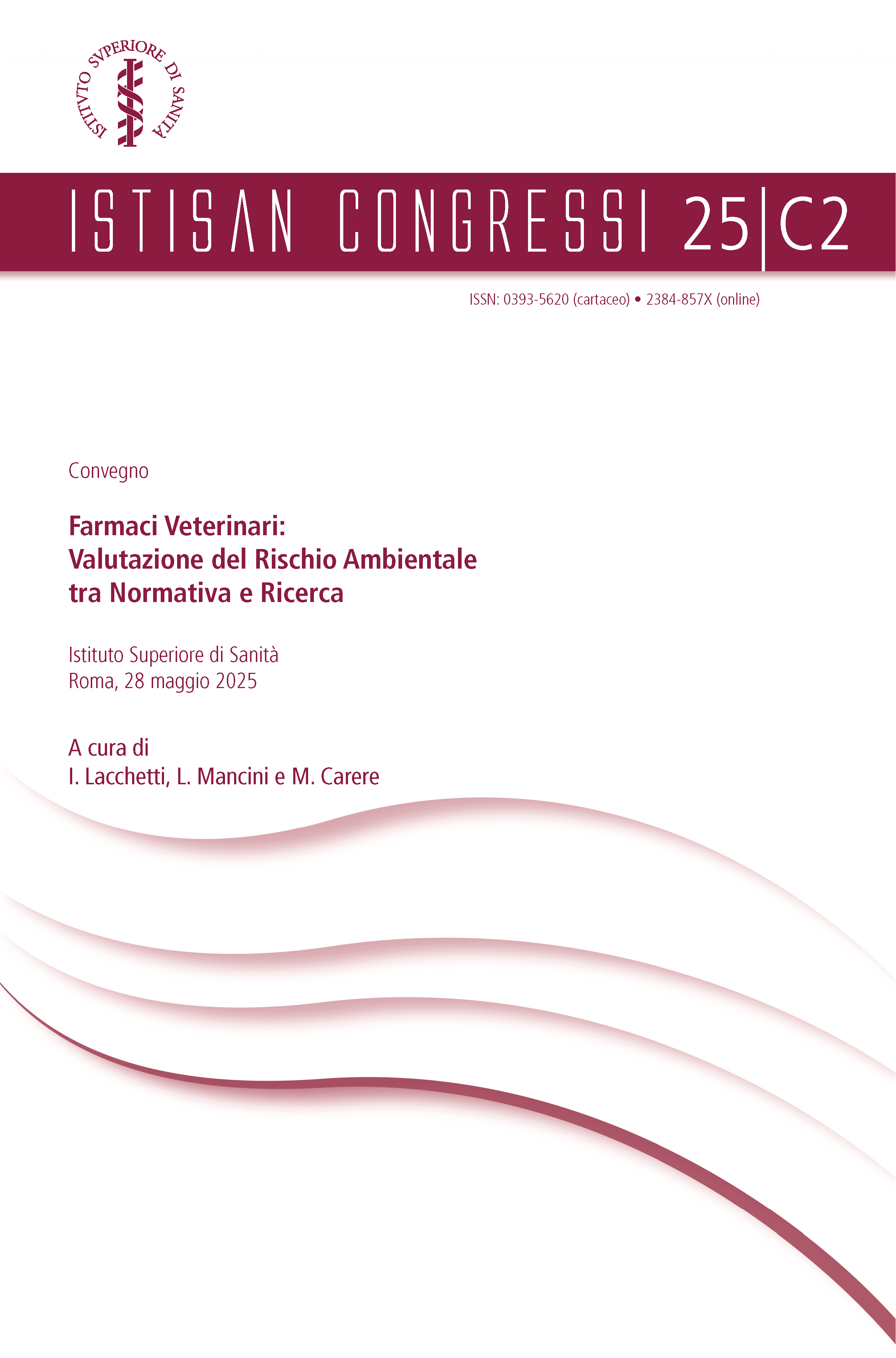 ISTITVTO SVPERIORE DI SANITÀ

ISTISAN CONGRESSI 25|C2

ISSN: 0393-5620 (cartaceo) • 2384-857X (online)

Convegno

Farmaci Veterinari:
Valutazione del Rischio Ambientale
tra Normativa e Ricerca

Istituto Superiore di Sanità
Roma, 28 maggio 2025

A cura di
I. Lacchetti, L. Mancini e M. Carere